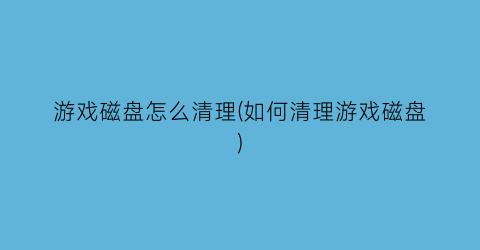 游戏磁盘怎么清理(如何清理游戏磁盘)